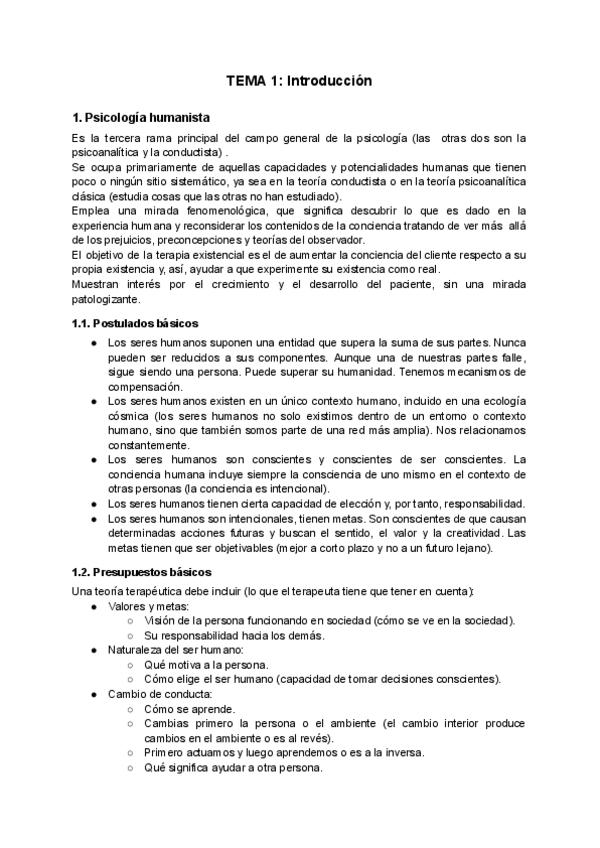 TEMA 1: Introducción

1. Psicología humanista

Es la tercera rama principal del campo general de la psicología (las otras dos son la psicoanalítica y la conductista) .
Se ocupa primariamente de aquellas capacidades y potencialidades humanas que tienen poco o ningún sitio sistemático, ya sea en la teoría conductista o en la teoría psicoanalítica clásica (estudia cosas que las otras no han estudiado).
Emplea una mirada fenomenológica, que significa descubrir lo que es dado en la experiencia humana y reconsiderar los contenidos de la conciencia tratando de ver más allá de los prejuicios, preconcepciones y teorías del observador.
El objetivo de la terapia existencial es el de aumentar la conciencia del cliente respecto a su propia existencia y, así, ayudar a que experimente su existencia como real.
Muestran interés por el crecimiento y el desarrollo del paciente, sin una mirada patologizante.

1.1. Postulados básicos

● Los seres humanos suponen una entidad que supera la suma de sus partes. Nunca pueden ser reducidos a sus componentes. Aunque una de nuestras partes falle, sigue siendo una persona. Puede superar su humanidad. Tenemos mecanismos de compensación.
● Los seres humanos existen en un único contexto humano, incluido en una ecología cósmica (los seres humanos no solo existimos dentro de un entorno o contexto humano, sino que también somos parte de una red más amplia). Nos relacionamos constantemente.
● Los seres humanos son conscientes y conscientes de ser conscientes. La conciencia humana incluye siempre la consciencia de uno mismo en el contexto de otras personas (la conciencia es intencional).
● Los seres humanos tienen cierta capacidad de elección y, por tanto, responsabilidad.
● Los seres humanos son intencionales, tienen metas. Son conscientes de que causan determinadas acciones futuras y buscan el sentido, el valor y la creatividad. Las metas tienen que ser objetivables (mejor a corto plazo y no a un futuro lejano).

1.2. Presupuestos básicos

Una teoría terapéutica debe incluir (lo que el terapeuta tiene que tener en cuenta):
● Valores y metas:
○ Visión de la persona funcionando en sociedad (cómo se ve en la sociedad).
○ Su responsabilidad hacia los demás.
● Naturaleza del ser humano:
○ Qué motiva a la persona.
○ Cómo elige el ser humano (capacidad de tomar decisiones conscientes).
● Cambio de conducta:
○ Cómo se aprende.
○ Cambias primero la persona o el ambiente (el cambio interior produce cambios en el ambiente o es al revés).
○ Primero actuamos y luego aprendemos o es a la inversa.
○ Qué significa ayudar a otra persona.